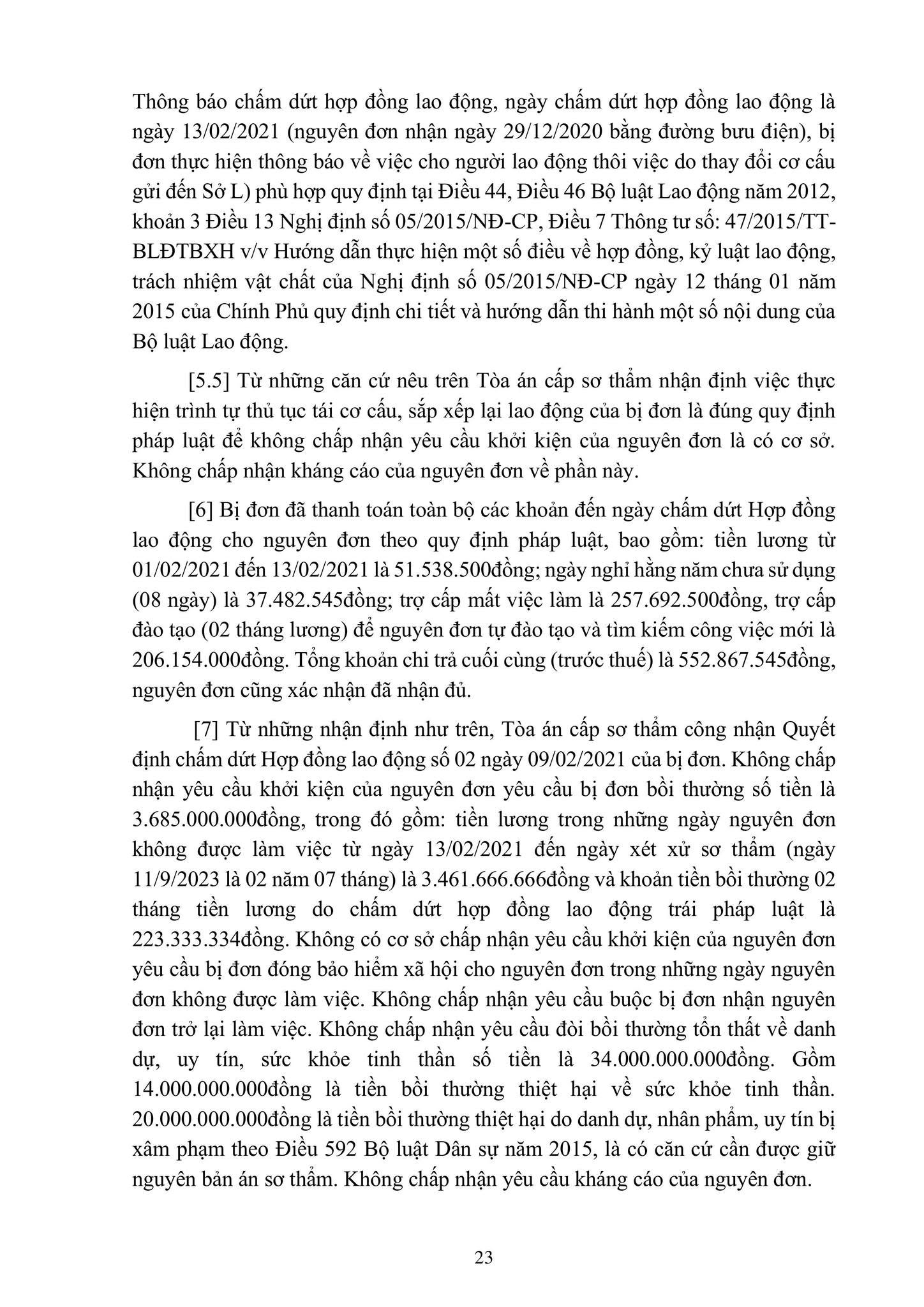 Thông báo chấm dứt hợp đồng lao động, ngày chấm dứt hợp đồng lao động là ngày 13/02/2021 (nguyên đơn nhận ngày 29/12/2020 bằng đường bưu điện), bị đơn thực hiện thông báo về việc cho người lao động thôi việc do thay đổi cơ cấu gửi đến Sở L) phù hợp quy định tại Điều 44, Điều 46 Bộ luật Lao động năm 2012, khoản 3 Điều 13 Nghị định số 05/2015/NĐ-CP, Điều 7 Thông tư số: 47/2015/TT-BLĐTBXH v/v Hướng dẫn thực hiện một số điều về hợp đồng, kỷ luật lao động, trách nhiệm vật chất của Nghị định số 05/2015/NĐ-CP ngày 12 tháng 01 năm 2015 của Chính Phủ quy định chi tiết và hướng dẫn thi hành một số nội dung của Bộ luật Lao động.

[5.5] Từ những căn cứ nêu trên Tòa án cấp sơ thẩm nhận định việc thực hiện trình tự thủ tục tái cơ cấu, sắp xếp lại lao động của bị đơn là đúng quy định pháp luật để không chấp nhận yêu cầu khởi kiện của nguyên đơn là có cơ sở. Không chấp nhận kháng cáo của nguyên đơn về phần này.

[6] Bị đơn đã thanh toán toàn bộ các khoản đến ngày chấm dứt Hợp đồng lao động cho nguyên đơn theo quy định pháp luật, bao gồm: tiền lương từ 01/02/2021 đến 13/02/2021 là 51.538.500đồng; ngày nghỉ hằng năm chưa sử dụng (08 ngày) là 37.482.545đồng; trợ cấp mất việc làm là 257.692.500đồng, trợ cấp đào tạo (02 tháng lương) để nguyên đơn tự đào tạo và tìm kiếm công việc mới là 206.154.000đồng. Tổng khoản chi trả cuối cùng (trước thuế) là 552.867.545đồng, nguyên đơn cũng xác nhận đã nhận đủ.

[7] Từ những nhận định như trên, Tòa án cấp sơ thẩm công nhận Quyết định chấm dứt Hợp đồng lao động số 02 ngày 09/02/2021 của bị đơn. Không chấp nhận yêu cầu khởi kiện của nguyên đơn yêu cầu bị đơn bồi thường số tiền là 3.685.000.000đồng, trong đó gồm: tiền lương trong những ngày nguyên đơn không được làm việc từ ngày 13/02/2021 đến ngày xét xử sơ thẩm (ngày 11/9/2023 là 02 năm 07 tháng) là 3.461.666.666đồng và khoản tiền bồi thường 02 tháng tiền lương do chấm dứt hợp đồng lao động trái pháp luật là 223.333.334đồng. Không có cơ sở chấp nhận yêu cầu khởi kiện của nguyên đơn yêu cầu bị đơn đóng bảo hiểm xã hội cho nguyên đơn trong những ngày nguyên đơn không được làm việc. Không chấp nhận yêu cầu buộc bị đơn nhận nguyên đơn trở lại làm việc. Không chấp nhận yêu cầu đòi bồi thường tổn thất về danh dự, uy tín, sức khỏe tinh thần số tiền là 34.000.000.000đồng. Gồm 14.000.000.000đồng là tiền bồi thường thiệt hại về sức khỏe tinh thần. 20.000.000.000đồng là tiền bồi thường thiệt hại do danh dự, nhân phẩm, uy tín bị xâm phạm theo Điều 592 Bộ luật Dân sự năm 2015, là có căn cứ cần được giữ nguyên bản án sơ thẩm. Không chấp nhận yêu cầu kháng cáo của nguyên đơn.

23